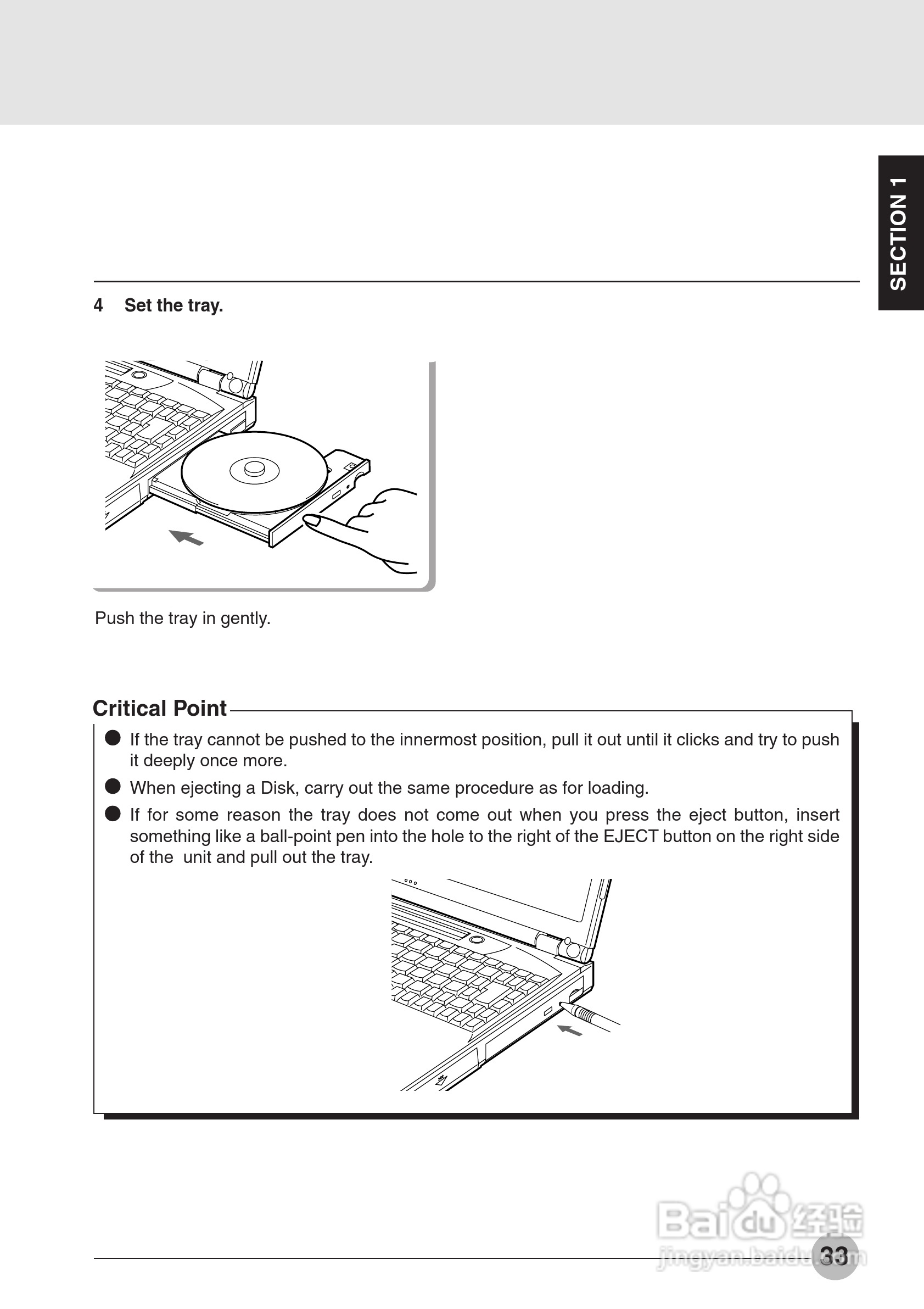 SECTION 1

4 Set the tray.

Push the tray in gently.

Critical Point

● If the tray cannot be pushed to the innermost position, pull it out until it clicks and try to push it deeply once more.

● When ejecting a Disk, carry out the same procedure as for loading.

● If for some reason the tray does not come out when you press the eject button, insert something like a ball-point pen into the hole to the right of the EJECT button on the right side of the unit and pull out the tray.

Baidu 经验
jingyan.baidu.com

33